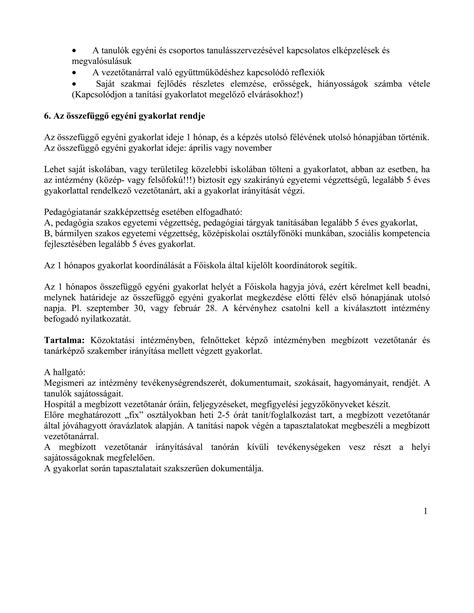 • A tanulók egyéni és csoportos tanulásszervezésével kapcsolatos elképzelések és megvalósulásuk
• A vezetőtanárral való együttműködéshez kapcsolódó reflexiók
• Saját szakmai fejlődés részletes elemzése, erősségek, hiányosságok számba vétele (Kapcsolódjon a tanítási gyakorlatot megelőző elvárásokhoz!)

6. Az összefüggő egyéni gyakorlat rendje

Az összefüggő egyéni gyakorlat ideje 1 hónap, és a képzés utolsó félévének utolsó hónapjában történik. Az összefüggő egyéni gyakorlat ideje: április vagy november

Lehet saját iskolában, vagy területileg közelebbi iskolában tölteni a gyakorlatot, abban az esetben, ha az intézmény (közép- vagy felsőfokú!!!) biztosít egy szakirányú egyetemi végzettségű, legalább 5 éves gyakorlattal rendelkező vezetőtanárt, aki a gyakorlat irányítását végzi.

Pedagógiatanár szakképzettség esetében elfogadható:
A, pedagógia szakos egyetemi végzettség, pedagógiai tárgyak tanításában legalább 5 éves gyakorlat,
B, bármilyen szakos egyetemi végzettség, középiskolai osztályfőnöki munkában, szociális kompetencia fejlesztésében legalább 5 éves gyakorlat.

Az 1 hónapos gyakorlat koordinálását a Főiskola által kijelölt koordinátorok segítik.

Az 1 hónapos összefüggő egyéni gyakorlat helyét a Főiskola hagyja jóvá, ezért kérelmet kell beadni, melynek határideje az összefüggő egyéni gyakorlat megkezdése előtti félév első hónapjának utolsó napja. Pl. szeptember 30, vagy február 28. A kérvényhez csatolni kell a kiválasztott intézmény befogadó nyilatkozatát.

Tartalma: Közoktatási intézményben, felnőtteket képző intézményben megbízott vezetőtanár és tanárképző szakember irányítása mellett végzett gyakorlat.

A hallgató:
Megismeri az intézmény tevékenységrendszerét, dokumentumait, szokásait, hagyományait, rendjét. A tanulók sajátosságait.
Hospitál a megbízott vezetőtanár óráin, feljegyzéseket, megfigyelési jegyzőkönyveket készít.
Előre meghatározott „fix" osztályokban heti 2-5 órát tanít/foglalkozást tart, a megbízott vezetőtanár által jóváhagyott óravázlatok alapján. A tanítási napok végén a tapasztalatokat megbeszéli a megbízott vezetőtanárral.
A megbízott vezetőtanár irányításával tanórán kívüli tevékenységeken vesz részt a helyi sajátosságoknak megfelelően.
A gyakorlat során tapasztalatait szakszerűen dokumentálja.

1